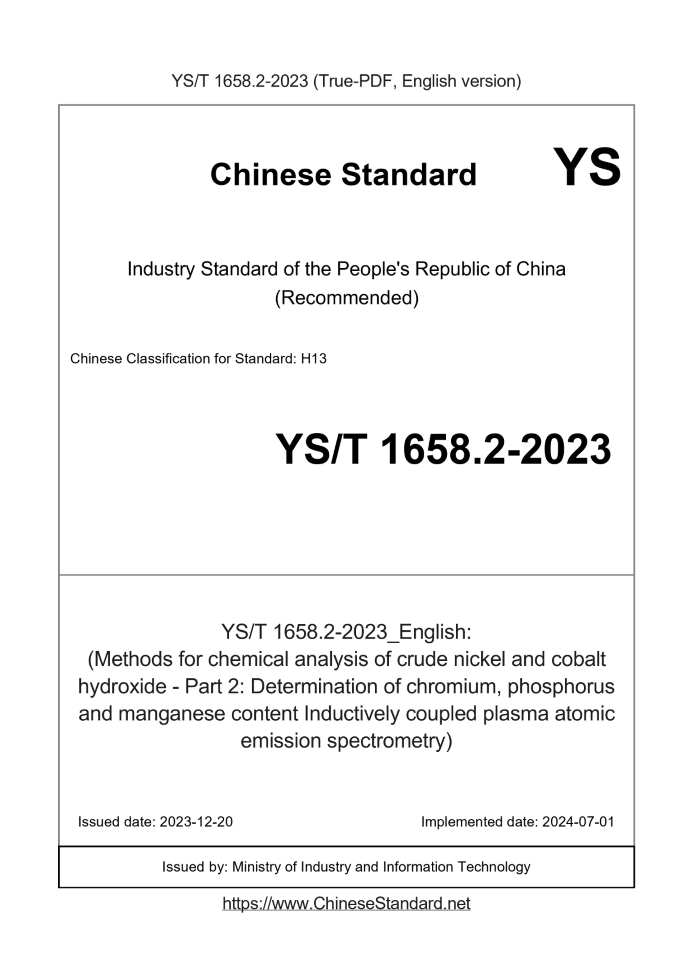 YS/T 1658.2-2023 (True-PDF, English version)

Chinese Standard

YS

Industry Standard of the People's Republic of China
(Recommended)

Chinese Classification for Standard: H13

YS/T 1658.2-2023

YS/T 1658.2-2023_English:
(Methods for chemical analysis of crude nickel and cobalt hydroxide - Part 2: Determination of chromium, phosphorus and manganese content Inductively coupled plasma atomic emission spectrometry)

Issued date: 2023-12-20

Implemented date: 2024-07-01

Issued by: Ministry of Industry and Information Technology

https://www.ChineseStandard.net